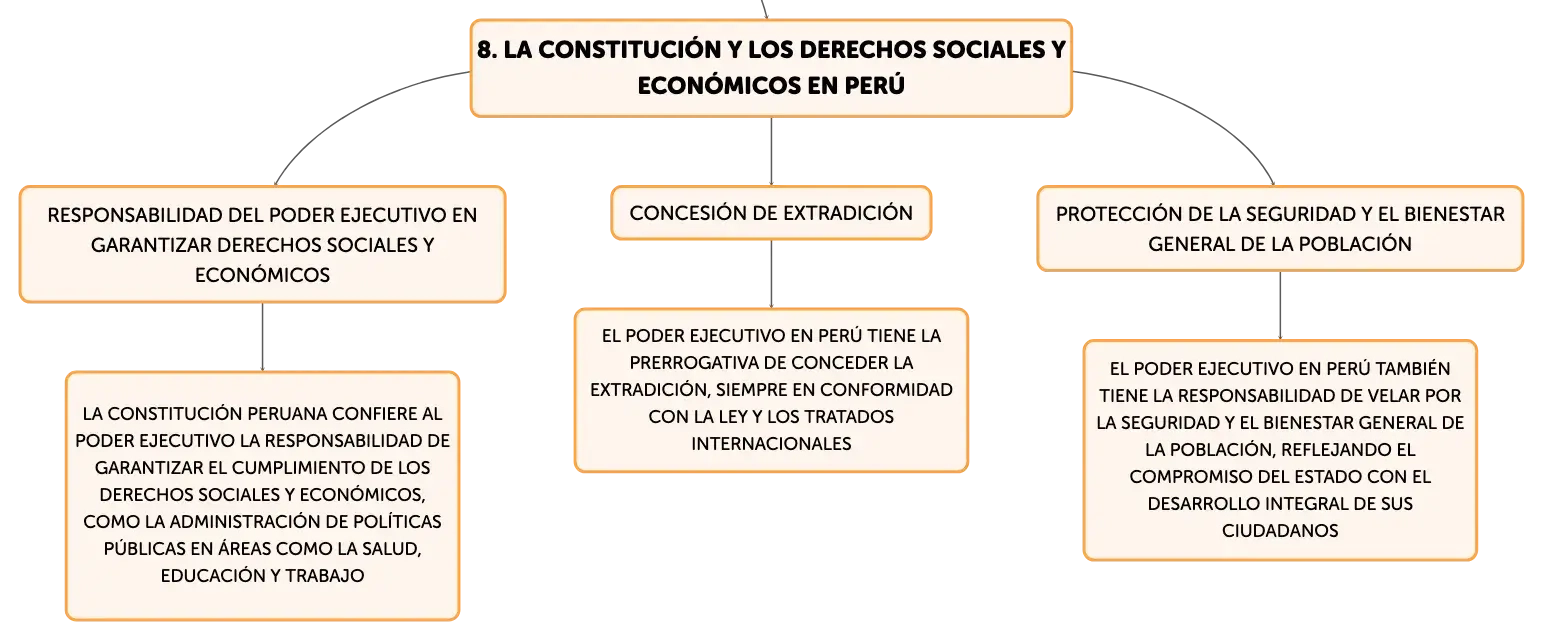 8. LA CONSTITUCIÓN Y LOS DERECHOS SOCIALES Y ECONÓMICOS EN PERÚ

RESPONSABILIDAD DEL PODER EJECUTIVO EN GARANTIZAR DERECHOS SOCIALES Y ECONÓMICOS

LA CONSTITUCIÓN PERUANA CONFIERE AL PODER EJECUTIVO LA RESPONSABILIDAD DE GARANTIZAR EL CUMPLIMIENTO DE LOS DERECHOS SOCIALES Y ECONÓMICOS, COMO LA ADMINISTRACIÓN DE POLÍTICAS PÚBLICAS EN ÁREAS COMO LA SALUD, EDUCACIÓN Y TRABAJO

CONCESIÓN DE EXTRADICIÓN

EL PODER EJECUTIVO EN PERÚ TIENE LA PRERROGATIVA DE CONCEDER LA EXTRADICIÓN, SIEMPRE EN CONFORMIDAD CON LA LEY Y LOS TRATADOS INTERNACIONALES

PROTECCIÓN DE LA SEGURIDAD Y EL BIENESTAR GENERAL DE LA POBLACIÓN

EL PODER EJECUTIVO EN PERÚ TAMBIÉN TIENE LA RESPONSABILIDAD DE VELAR POR LA SEGURIDAD Y EL BIENESTAR GENERAL DE LA POBLACIÓN, REFLEJANDO EL COMPROMISO DEL ESTADO CON EL DESARROLLO INTEGRAL DE SUS CIUDADANOS